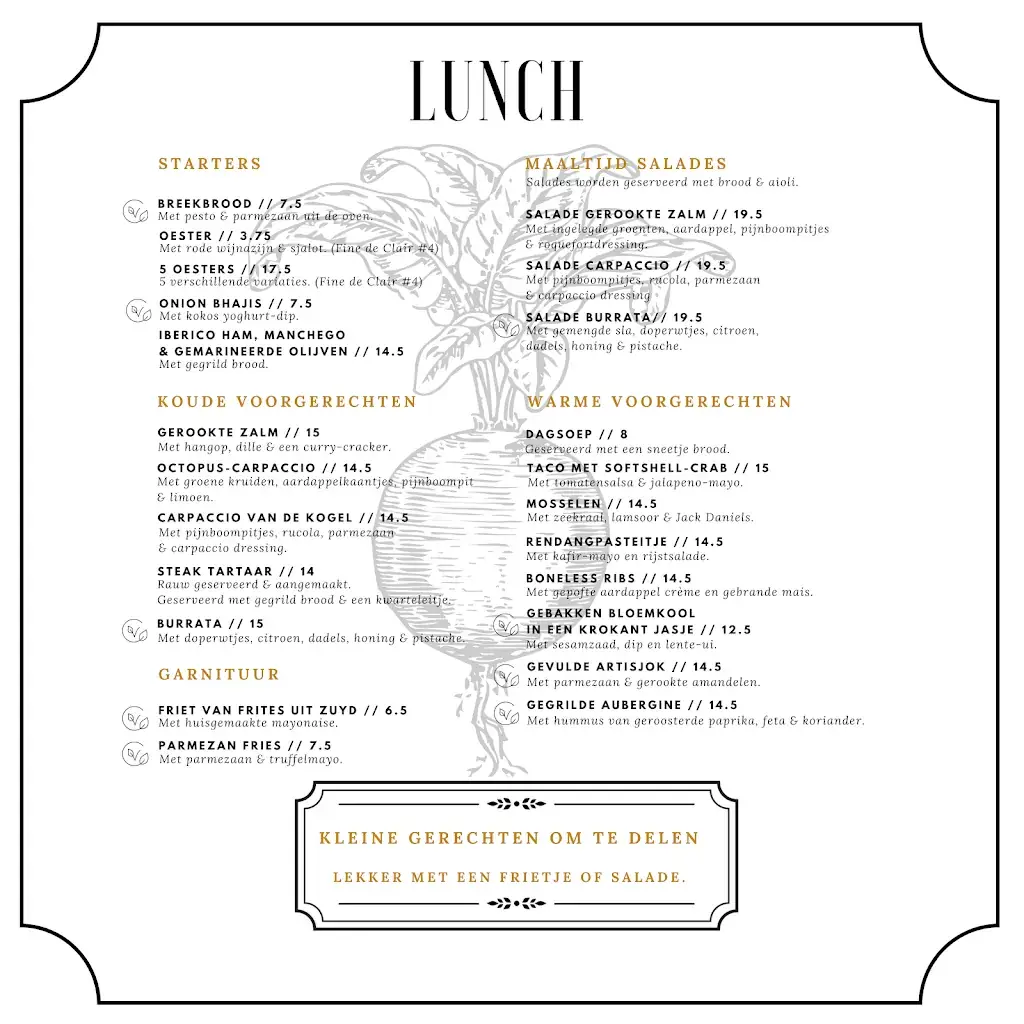 LUNCH

STARTERS

BREEKBROOD // 7.5
Met pesto & parmezaan uit de oven.

OESTER // 3.75
Met rode wijnazijn & sjalot. (Fine de Clair #4)

5 OESTERS // 17.5
5 verschillende variaties. (Fine de Clair #4)

ONION BHAJIS // 7.5
Met kokos yoghurt-dip.

IBERICO HAM, MANCHEGO & GEMARINEERDE OLIJVEN // 14.5
Met gegrild brood.

KOUDE VOORGERECHTEN

GEROOKTE ZALM // 15
Met hangop, dille & een curry-cracker.

OCTOPUS-CARPACCIO // 14.5
Met groene kruiden, aardappelkaantjes, pijnboompit & limoen.

CARPACCIO VAN DE KOGEL // 14.5
Met pijnboompitjes, rucola, parmezaan & carpaccio dressing.

STEAK TARTAAR // 14
Rauw geserveerd & aangemaakt.
Geserveerd met gegrild brood & een kwarteleitje.

BURRATA // 15
Met doperwtjes, citroen, dadels, honing & pistache.

GARNITUUR

FRIET VAN FRITES UIT ZUYD // 6.5
Met huisgemaakte mayonaise.

PARMEZAN FRIES // 7.5
Met parmezaan & truffelmayo.

MAALTIJD SALADES
Salades worden geserveerd met brood & aioli.

SALADE GEROOKTE ZALM // 19.5
Met ingelegde groenten, aardappel, pijnboompitjes & roquefortdressing.

SALADE CARPACCIO // 19.5
Met pijnboompitjes, rucola, parmezaan & carpaccio dressing

SALADE BURRATA// 19.5
Met gemengde sla, doperwtjes, citroen, dadels, honing & pistache.

WARME VOORGERECHTEN

DAGSOEP // 8
Geserveerd met een sneetje brood.

TACO MET SOFTSHELL-CRAB // 15
Met tomatensalsa & jalapeno-mayo.

MOSSELEN // 14.5
Met zeekraal, lamsoor & Jack Daniels.

RENDANGPASTEITJE // 14.5
Met kafir-mayo en rijstsalade.

BONELESS RIBS // 14.5
Met gepofte aardappel crème en gebrande mais.

GEBAKKEN BLOEMKOOL IN EEN KROKANT JASJE // 12.5
Met sesamzaad, dip en lente-ui.

GEVULDE ARTISJOK // 14.5
Met parmezaan & gerookte amandelen.

GEGRILDE AUBERGINE // 14.5
Met hummus van geroosterde paprika, feta & koriander.

KLEINE GERECHTEN OM TE DELEN

LEKKER MET EEN FRIETJE OF SALADE.